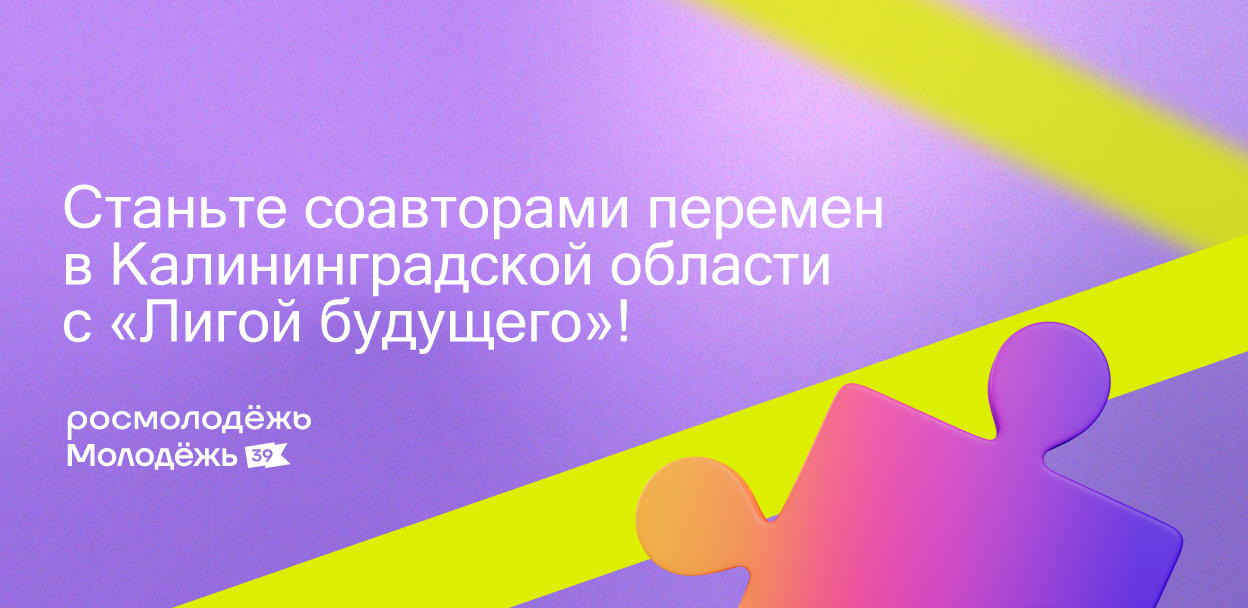 Станьте соавторами перемен в Калининградской области с «Лигой будущего»!

росмолодёжь
Молодёжь 39